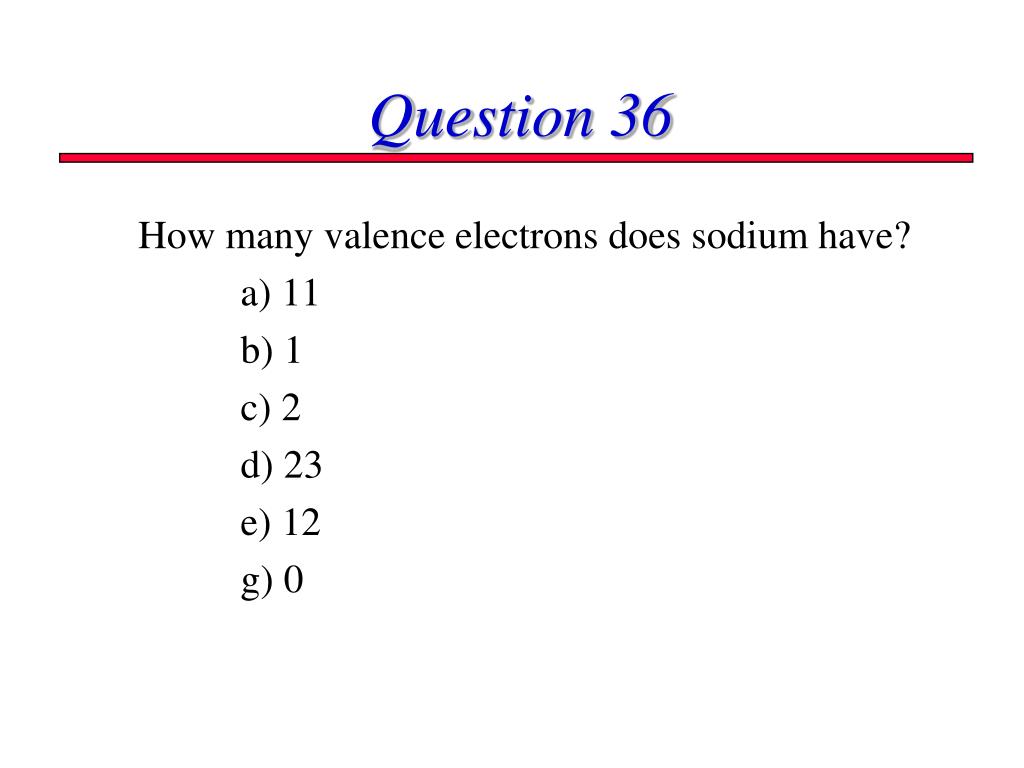 Question 36

How many valence electrons does sodium have?
a) 11
b) 1
c) 2
d) 23
e) 12
g) 0